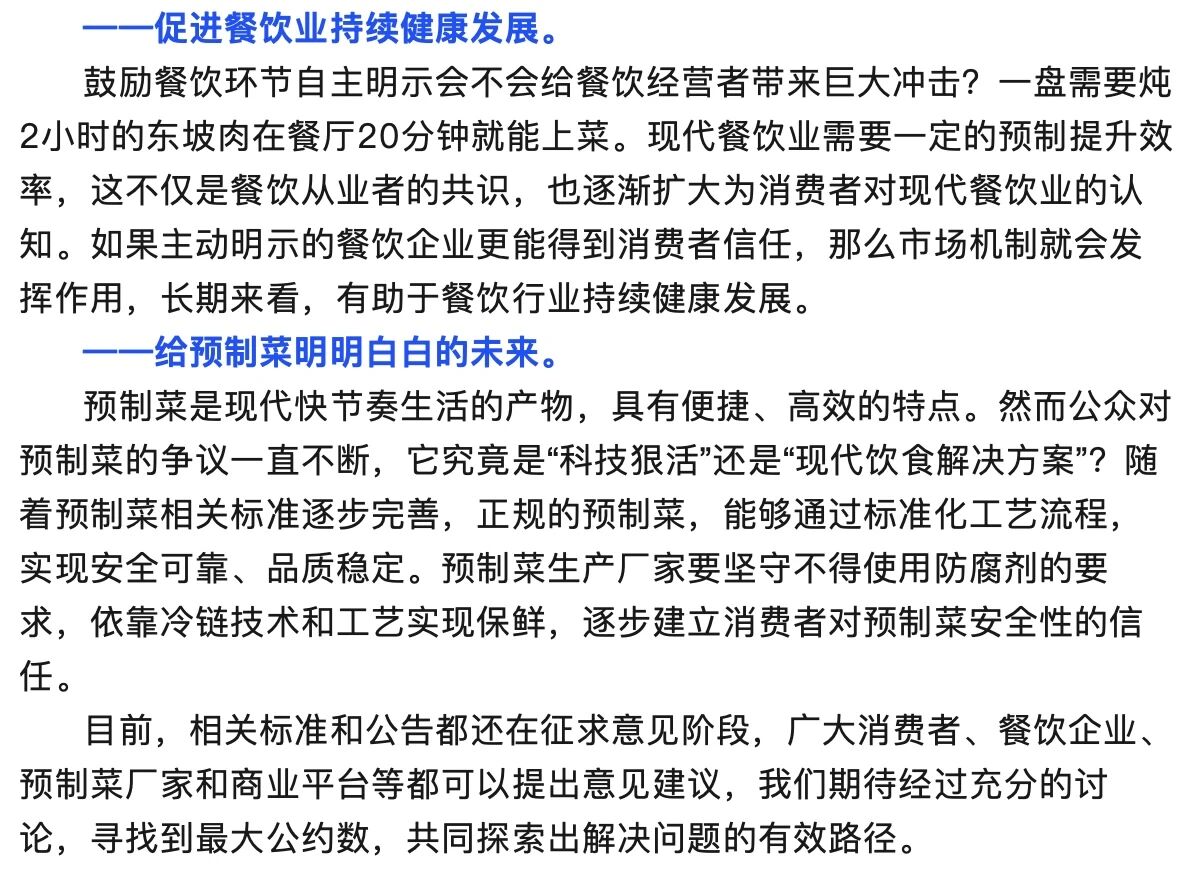 ——促进餐饮业持续健康发展。

鼓励餐饮环节自主明示会不会给餐饮经营者带来巨大冲击？一盘需要炖2小时的东坡肉在餐厅20分钟就能上菜。现代餐饮业需要一定的预制提升效率，这不仅是餐饮从业者的共识，也逐渐扩大为消费者对现代餐饮业的认知。如果主动明示的餐饮企业更能得到消费者信任，那么市场机制就会发挥作用，长期来看，有助于餐饮行业持续健康发展。

——给预制菜明明白白的未来。

预制菜是现代快节奏生活的产物，具有便捷、高效的特点。然而公众对预制菜的争议一直不断，它究竟是“科技狠活”还是“现代饮食解决方案”？随着预制菜相关标准逐步完善，正规的预制菜，能够通过标准化工艺流程，实现安全可靠、品质稳定。预制菜生产厂家要坚守不得使用防腐剂的要求，依靠冷链技术和工艺实现保鲜，逐步建立消费者对预制菜安全性的信任。

目前，相关标准和公告都还在征求意见阶段，广大消费者、餐饮企业、预制菜厂家和商业平台等都可以提出意见建议，我们期待经过充分的讨论，寻找到最大公约数，共同探索出解决问题的有效路径。